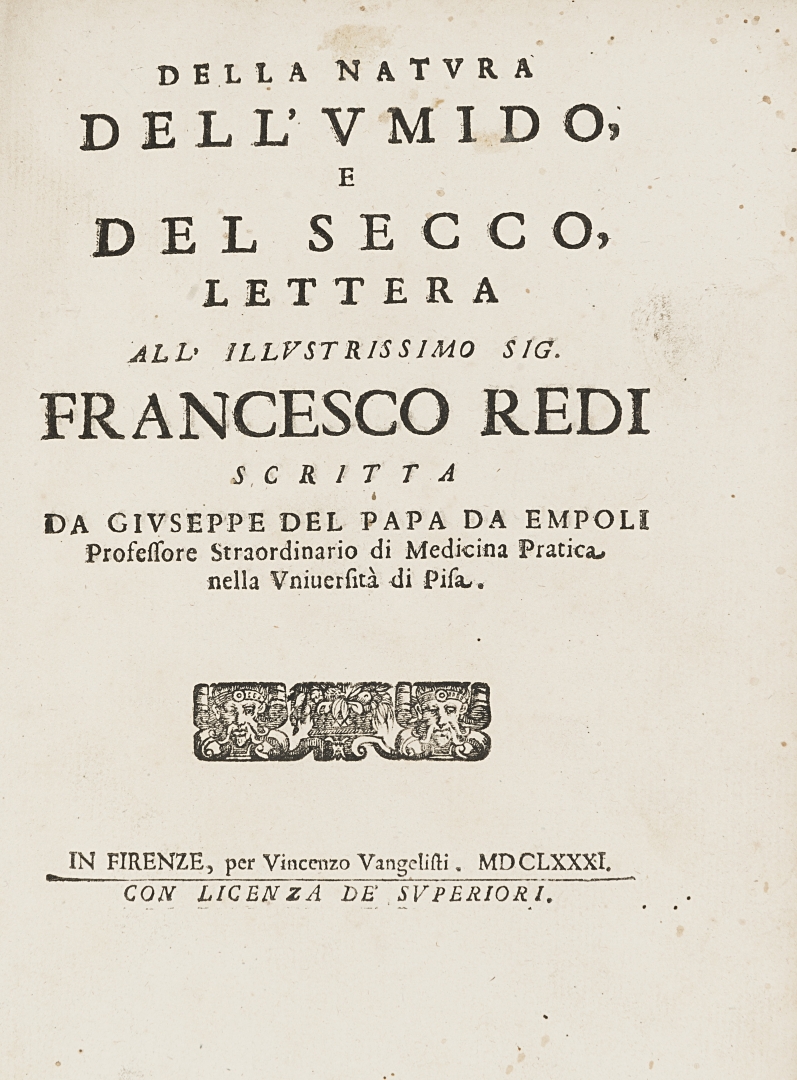 DELLA NATVRA
DELL'VMIDO,
E
DEL SECCO,
LETTERA
ALL' ILLVSTRISSIMO SIG.
FRANCESCO REDI
SCRITTA
DA GIVSEPPE DEL PAPA DA EMPOLI
Professore Straordinario di Medicina Pratica nella Vniuersità di Pisa.

IN FIRENZE, per Vincenzo Vangelisti. MDCLXXXI.
CON LICENZA DE' SVPERIORI.